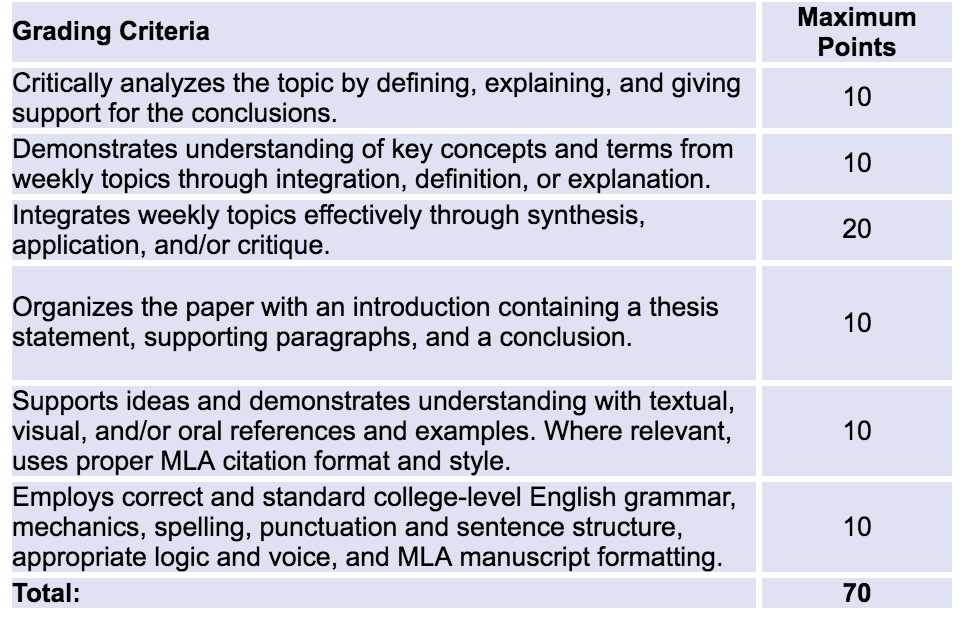 | Grading Criteria | Maximum Points |
|---|---|
| Critically analyzes the topic by defining, explaining, and giving support for the conclusions. | 10 |
| Demonstrates understanding of key concepts and terms from weekly topics through integration, definition, or explanation. | 10 |
| Integrates weekly topics effectively through synthesis, application, and/or critique. | 20 |
| Organizes the paper with an introduction containing a thesis statement, supporting paragraphs, and a conclusion. | 10 |
| Supports ideas and demonstrates understanding with textual, visual, and/or oral references and examples. Where relevant, uses proper MLA citation format and style. | 10 |
| Employs correct and standard college-level English grammar, mechanics, spelling, punctuation and sentence structure, appropriate logic and voice, and MLA manuscript formatting. | 10 |
| Total: | 70 |